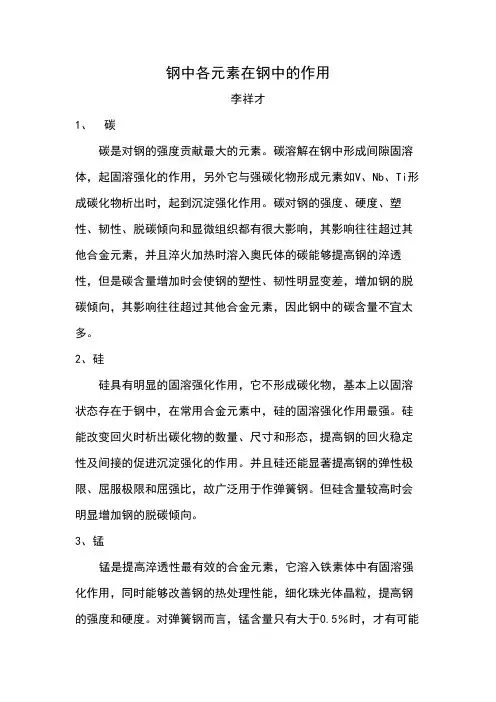 钢中各元素在钢中的作用

李祥才

1、 碳

碳是对钢的强度贡献最大的元素。碳溶解在钢中形成间隙固溶体，起固溶强化的作用，另外它与强碳化物形成元素如V、Nb、Ti形成碳化物析出时，起到沉淀强化作用。碳对钢的强度、硬度、塑性、韧性、脱碳倾向和显微组织都有很大影响，其影响往往超过其他合金元素，并且淬火加热时溶入奥氏体的碳能够提高钢的淬透性，但是碳含量增加时会使钢的塑性、韧性明显变差，增加钢的脱碳倾向，其影响往往超过其他合金元素，因此钢中的碳含量不宜太多。

2、硅

硅具有明显的固溶强化作用，它不形成碳化物，基本上以固溶状态存在于钢中，在常用合金元素中，硅的固溶强化作用最强。硅能改变回火时析出碳化物的数量、尺寸和形态，提高钢的回火稳定性及间接的促进沉淀强化的作用。并且硅还能显著提高钢的弹性极限、屈服极限和屈强比，故广泛用于作弹簧钢。但硅含量较高时会明显增加钢的脱碳倾向。

3、锰

锰是提高淬透性最有效的合金元素，它溶入铁素体中有固溶强化作用，同时能够改善钢的热处理性能，细化珠光体晶粒，提高钢的强度和硬度。对弹簧钢而言，锰含量只有大于0.5%时，才有可能